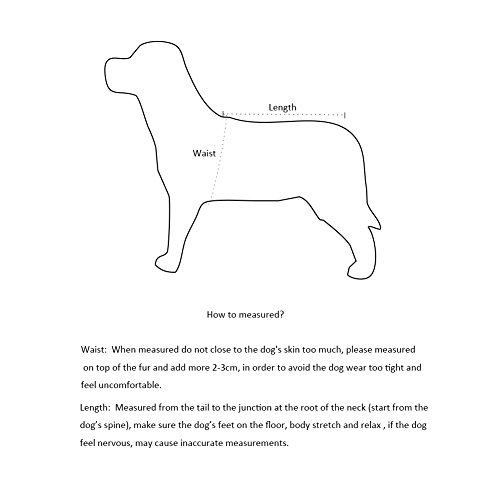 Length

Waist

How to measured?

Waist: When measured do not close to the dog's skin too much, please measured on top of the fur and add more 2-3cm, in order to avoid the dog wear too tight and feel uncomfortable.

Length: Measured from the tail to the junction at the root of the neck (start from the dog's spine), make sure the dog's feet on the floor, body stretch and relax , if the dog feel nervous, may cause inaccurate measurements.